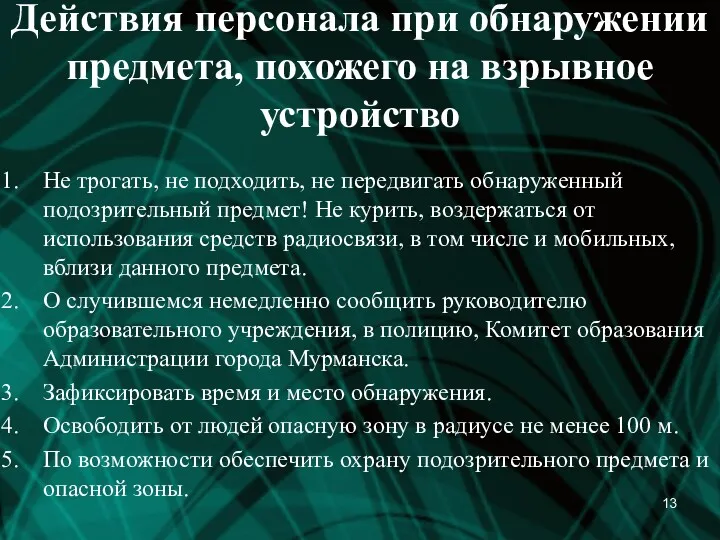 Действия персонала при обнаружении предмета, похожего на взрывное устройство

1. Не трогать, не подходить, не передвигать обнаруженный подозрительный предмет! Не курить, воздержаться от использования средств радиосвязи, в том числе и мобильных, вблизи данного предмета.
2. О случившемся немедленно сообщить руководителю образовательного учреждения, в полицию, Комитет образования Администрации города Мурманска.
3. Зафиксировать время и место обнаружения.
4. Освободить от людей опасную зону в радиусе не менее 100 м.
5. По возможности обеспечить охрану подозрительного предмета и опасной зоны.

13